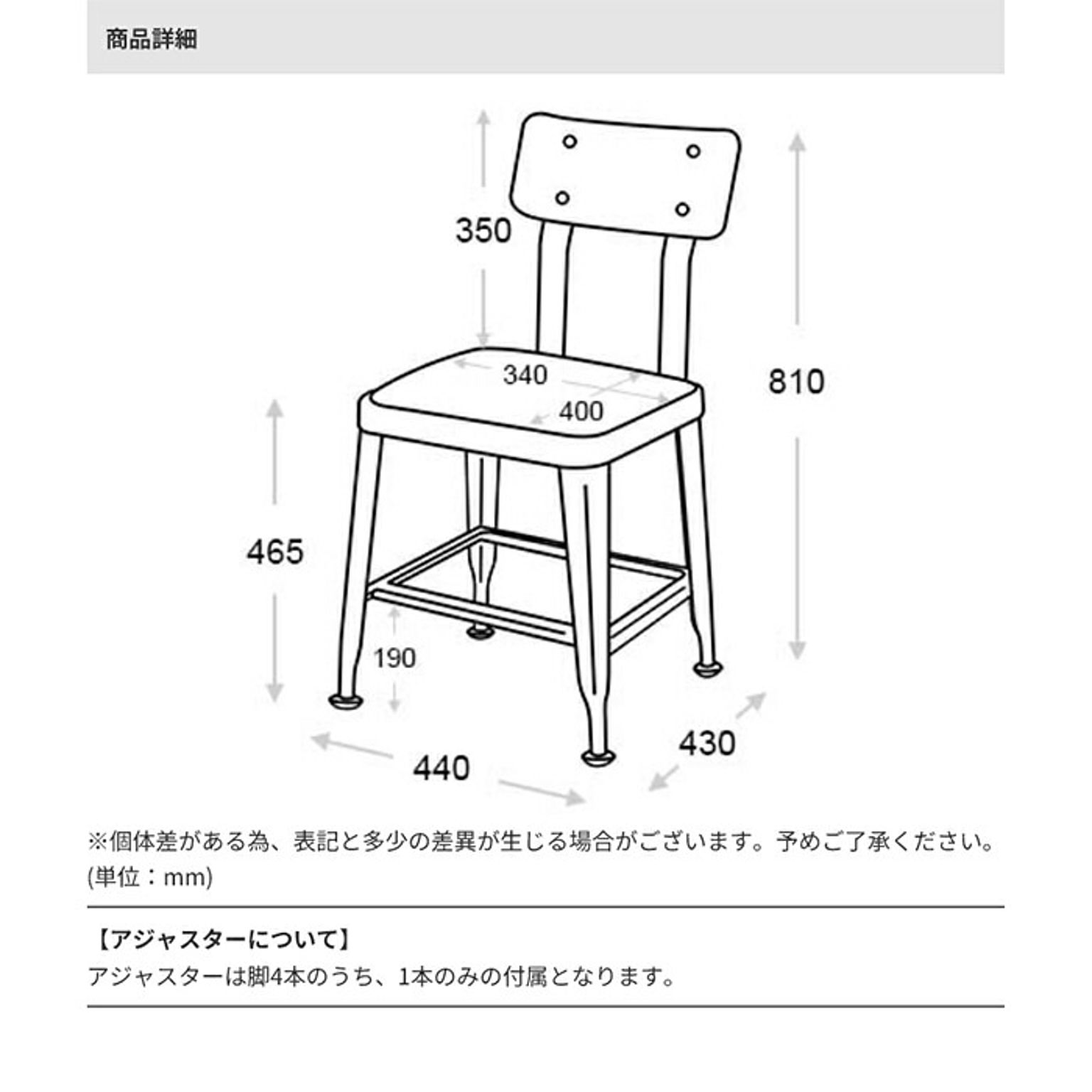 商品詳細

350

810

340

400

465

190

440

430

※個体差がある為、表記と多少の差異が生じる場合がございます。予めご了承ください。
(単位：mm)

【アジャスターについて】
アジャスターは脚4本のうち、1本のみの付属となります。